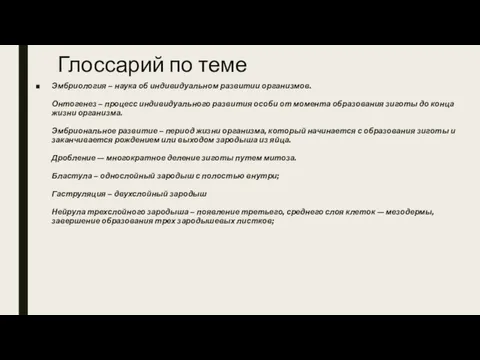 Глоссарий по теме

Эмбриология – наука об индивидуальном развитии организмов.

Онтогенез – процесс индивидуального развития особи от момента образования зиготы до конца жизни организма.

Эмбриональное развитие – период жизни организма, который начинается с образования зиготы и заканчивается рождением или выходом зародыша из яйца.

Дробление — многократное деление зиготы путем митоза.

Бластула – однослойный зародыш с полостью внутри;

Гаструляция – двухслойный зародыш

Нейрула трехслойного зародыша – появление третьего, среднего слоя клеток — мезодермы, завершение образования трех зародышевых листков;